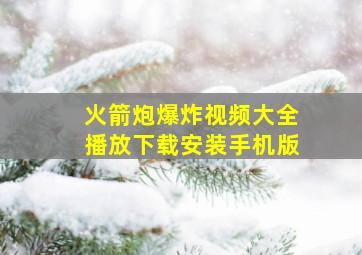 火箭炮爆炸视频大全
播放下载安装手机版